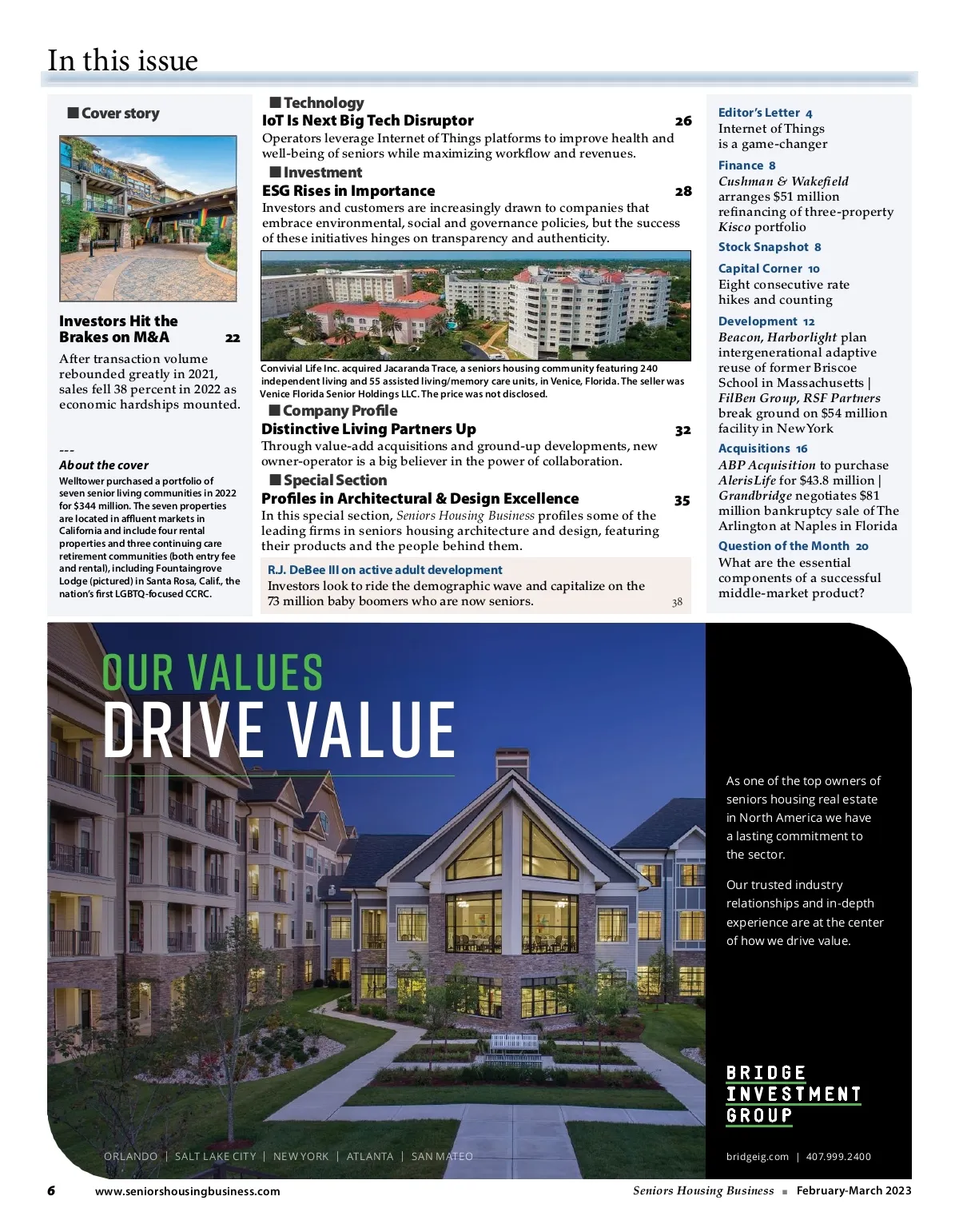 In this issue

■ Cover story

Investors Hit the Brakes on M&A 22

After transaction volume rebounded greatly in 2021, sales fell 38 percent in 2022 as economic hardships mounted.

---

About the cover

Welltower purchased a portfolio of seven senior living communities in 2022 for $344 million. The seven properties are located in affluent markets in California and include four rental properties and three continuing care retirement communities (both entry fee and rental), including Fountaingrove Lodge (pictured) in Santa Rosa, Calif., the nation's first LGBTQ-focused CCRC.

■ Technology

IoT Is Next Big Tech Disruptor 26

Operators leverage Internet of Things platforms to improve health and well-being of seniors while maximizing workflow and revenues.

■ Investment

ESG Rises in Importance 28

Investors and customers are increasingly drawn to companies that embrace environmental, social and governance policies, but the success of these initiatives hinges on transparency and authenticity.

Convivial Life Inc. acquired Jacaranda Trace, a seniors housing community featuring 240 independent living and 55 assisted living/memory care units, in Venice, Florida. The seller was Venice Florida Senior Holdings LLC. The price was not disclosed.

■ Company Profile

Distinctive Living Partners Up 32

Through value-add acquisitions and ground-up developments, new owner-operator is a big believer in the power of collaboration.

■ Special Section

Profiles in Architectural & Design Excellence 35

In this special section, Seniors Housing Business profiles some of the leading firms in seniors housing architecture and design, featuring their products and the people behind them.

R.J. DeBee III on active adult development

Investors look to ride the demographic wave and capitalize on the 73 million baby boomers who are now seniors. 38

Editor's Letter 4

Internet of Things is a game-changer

Finance 8

Cushman & Wakefield arranges $51 million refinancing of three-property Kisco portfolio

Stock Snapshot 8

Capital Corner 10

Eight consecutive rate hikes and counting

Development 12

Beacon, Harborlight plan intergenerational adaptive reuse of former Briscoe School in Massachusetts | FilBen Group, RSF Partners break ground on $54 million facility in New York

Acquisitions 16

ABP Acquisition to purchase AlerisLife for $43.8 million | Grandbridge negotiates $81 million bankruptcy sale of The Arlington at Naples in Florida

Question of the Month 20

What are the essential components of a successful middle-market product?

OUR VALUES
DRIVE VALUE

As one of the top owners of seniors housing real estate in North America we have a lasting commitment to the sector.

Our trusted industry relationships and in-depth experience are at the center of how we drive value.

BRIDGE
INVESTMENT
GROUP

ORLANDO | SALT LAKE CITY | NEW YORK | ATLANTA | SAN MATEO

bridgeig.com | 407.999.2400

6 www.seniorshousingbusiness.com

Seniors Housing Business ■ February-March 2023